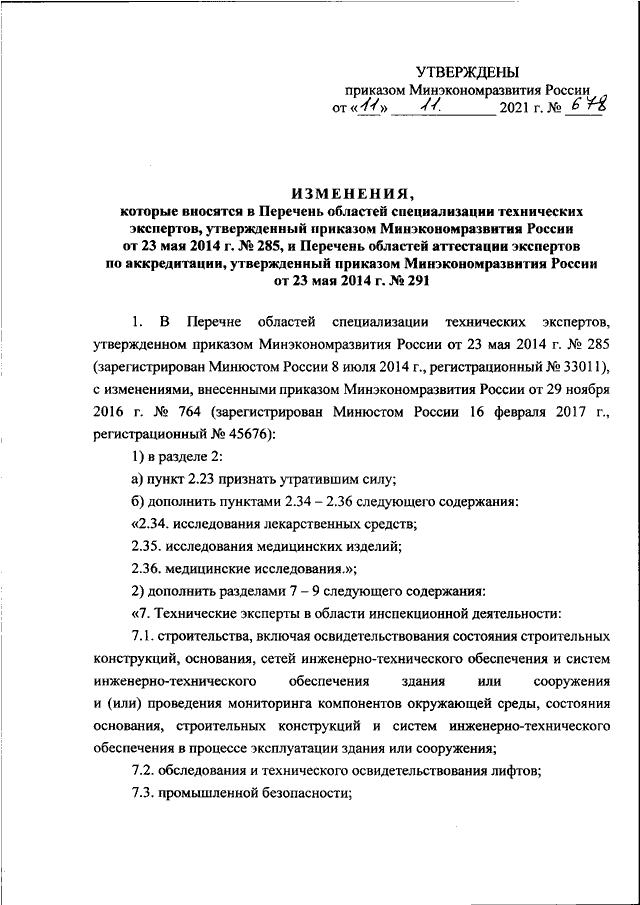 УТВЕРЖДЕНЫ
приказом Минэкономразвития России
от «11» 11. 2021 г. № 678

ИЗМЕНЕНИЯ,
которые вносятся в Перечень областей специализации технических экспертов, утвержденный приказом Минэкономразвития России от 23 мая 2014 г. № 285, и Перечень областей аттестации экспертов по аккредитации, утвержденный приказом Минэкономразвития России от 23 мая 2014 г. № 291

1. В Перечне областей специализации технических экспертов, утвержденном приказом Минэкономразвития России от 23 мая 2014 г. № 285 (зарегистрирован Минюстом России 8 июля 2014 г., регистрационный № 33011), с изменениями, внесенными приказом Минэкономразвития России от 29 ноября 2016 г. № 764 (зарегистрирован Минюстом России 16 февраля 2017 г., регистрационный № 45676):

1) в разделе 2:

а) пункт 2.23 признать утратившим силу;

б) дополнить пунктами 2.34 – 2.36 следующего содержания:

«2.34. исследования лекарственных средств;

2.35. исследования медицинских изделий;

2.36. медицинские исследования.»;

2) дополнить разделами 7 – 9 следующего содержания:

«7. Технические эксперты в области инспекционной деятельности:

7.1. строительства, включая освидетельствования состояния строительных конструкций, основания, сетей инженерно-технического обеспечения и систем инженерно-технического обеспечения здания или сооружения и (или) проведения мониторинга компонентов окружающей среды, состояния основания, строительных конструкций и систем инженерно-технического обеспечения в процессе эксплуатации здания или сооружения;

7.2. обследования и технического освидетельствования лифтов;

7.3. промышленной безопасности;